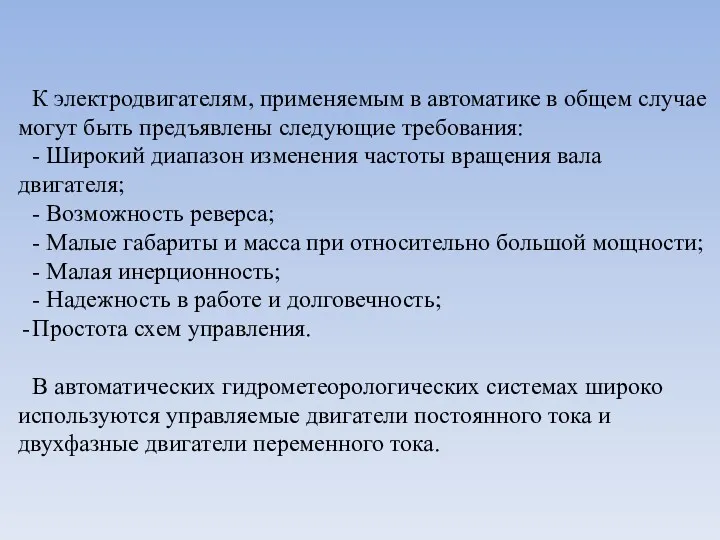 К электродвигателям, применяемым в автоматике в общем случае могут быть предъявлены следующие требования:
- Широкий диапазон изменения частоты вращения вала двигателя;
- Возможность реверса;
- Малые габариты и масса при относительно большой мощности;
- Малая инерционность;
- Надежность в работе и долговечность;
-Простота схем управления.

В автоматических гидрометеорологических системах широко используются управляемые двигатели постоянного тока и двухфазные двигатели переменного тока.